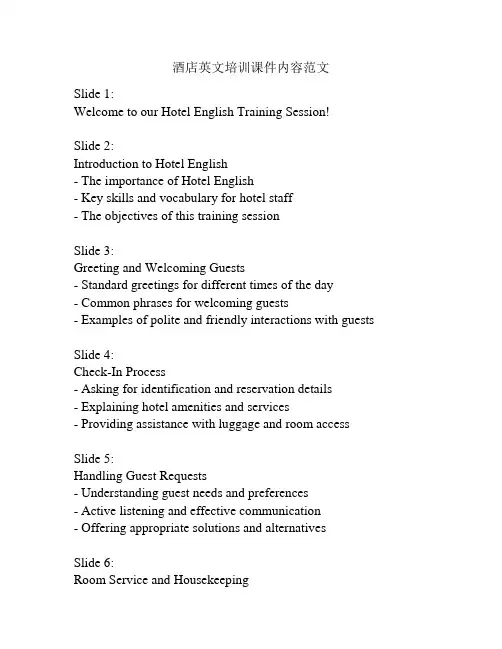 酒店英文培训课件内容范文

Slide 1:
Welcome to our Hotel English Training Session!

Slide 2:
Introduction to Hotel English
- The importance of Hotel English
- Key skills and vocabulary for hotel staff
- The objectives of this training session

Slide 3:
Greeting and Welcoming Guests
- Standard greetings for different times of the day
- Common phrases for welcoming guests
- Examples of polite and friendly interactions with guests

Slide 4:
Check-In Process
- Asking for identification and reservation details
- Explaining hotel amenities and services
- Providing assistance with luggage and room access

Slide 5:
Handling Guest Requests
- Understanding guest needs and preferences
- Active listening and effective communication
- Offering appropriate solutions and alternatives

Slide 6:
Room Service and Housekeeping